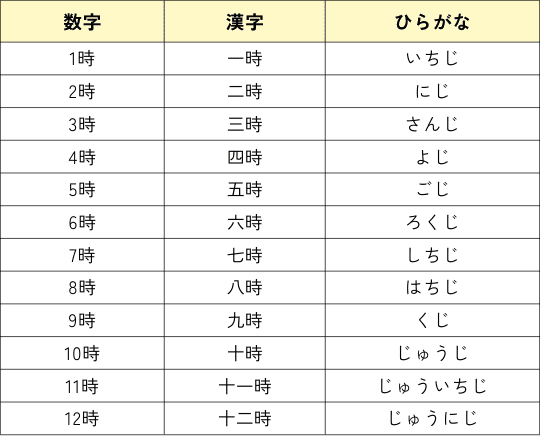 | 数字 | 漢字 | ひらがな |
|---|---|---|
| 1時 | 一時 | いちじ |
| 2時 | 二時 | にじ |
| 3時 | 三時 | さんじ |
| 4時 | 四時 | よじ |
| 5時 | 五時 | ごじ |
| 6時 | 六時 | ろくじ |
| 7時 | 七時 | しちじ |
| 8時 | 八時 | はちじ |
| 9時 | 九時 | くじ |
| 10時 | 十時 | じゅうじ |
| 11時 | 十一時 | じゅういちじ |
| 12時 | 十二時 | じゅうにじ |